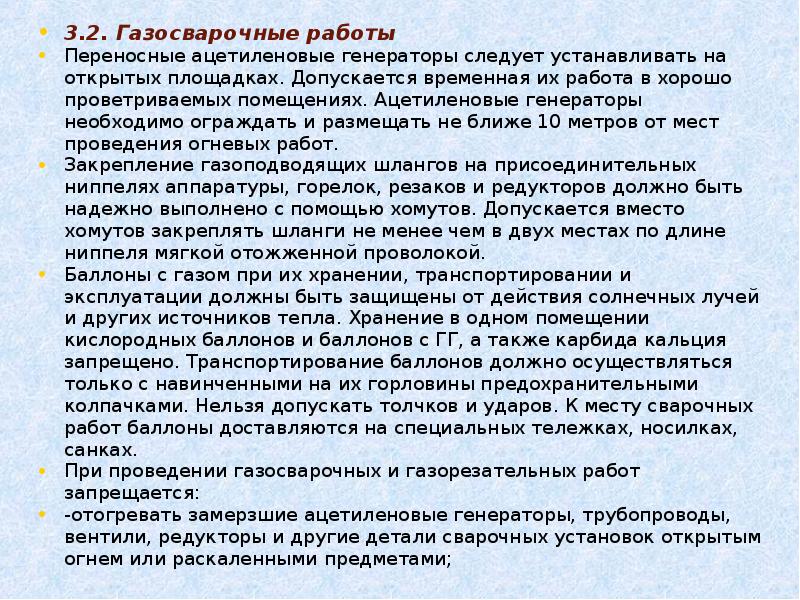 • 3.2. Газосварочные работы
• Переносные ацетиленовые генераторы следует устанавливать на открытых площадках. Допускается временная их работа в хорошо проветриваемых помещениях. Ацетиленовые генераторы необходимо ограждать и размещать не ближе 10 метров от мест проведения огневых работ.
• Закрепление газоподводящих шлангов на присоединительных ниппелях аппаратуры, горелок, резаков и редукторов должно быть надежно выполнено с помощью хомутов. Допускается вместо хомутов закреплять шланги не менее чем в двух местах по длине ниппеля мягкой отожженной проволокой.
• Баллоны с газом при их хранении, транспортировании и эксплуатации должны быть защищены от действия солнечных лучей и других источников тепла. Хранение в одном помещении кислородных баллонов и баллонов с ГГ, а также карбида кальция запрещено. Транспортирование баллонов должно осуществляться только с навинченными на их горловины предохранительными колпачками. Нельзя допускать толчков и ударов. К месту сварочных работ баллоны доставляются на специальных тележках, носилках, санках.
• При проведении газосварочных и газорезательных работ запрещается:
• -отогревать замерзшие ацетиленовые генераторы, трубопроводы, вентили, редукторы и другие детали сварочных установок открытым огнем или раскаленными предметами;